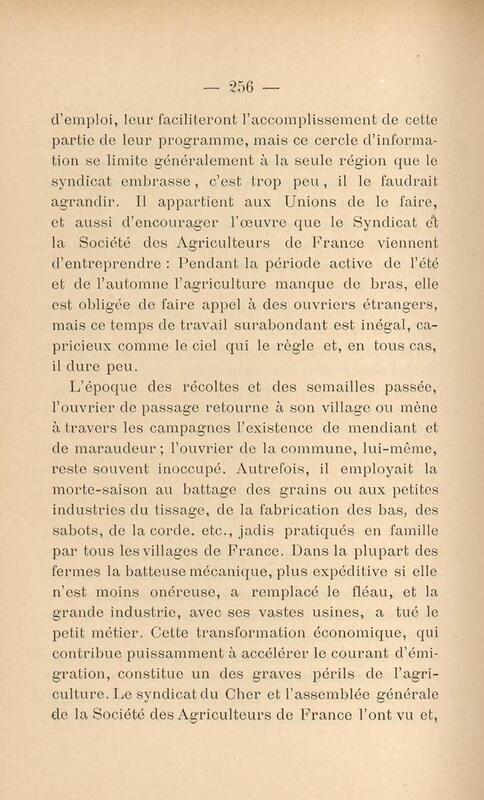 — 256 —

d'emploi, leur faciliteront l'accomplissement de cette partie de leur programme, mais ce cercle d'information se limite généralement à la seule région que le syndicat embrasse, c'est trop peu, il le faudrait agrandir. Il appartient aux Unions de le faire, et aussi d'encourager l'œuvre que le Syndicat et la Société des Agriculteurs de France viennent d'entreprendre : Pendant la période active de l'été et de l'automne l'agriculture manque de bras, elle est obligée de faire appel à des ouvriers étrangers, mais ce temps de travail surabondant est inégal, capricieux comme le ciel qui le règle et, en tous cas, il dure peu.

L'époque des récoltes et des semailles passée, l'ouvrier de passage retourne à son village ou mène à travers les campagnes l'existence de mendiant et de maraudeur ; l'ouvrier de la commune, lui-même, reste souvent inoccupé. Autrefois, il employait la morte-saison au battage des grains ou aux petites industries du tissage, de la fabrication des bas, des sabots, de la corde. etc., jadis pratiqués en famille par tous les villages de France. Dans la plupart des fermes la batteuse mécanique, plus expéditive si elle n'est moins onéreuse, a remplacé le fléau, et la grande industrie, avec ses vastes usines, a tué le petit métier. Cette transformation économique, qui contribue puissamment à accélérer le courant d'émigration, constitue un des graves périls de l'agriculture. Le syndicat du Cher et l'assemblée générale de la Société des Agriculteurs de France l'ont vu et,